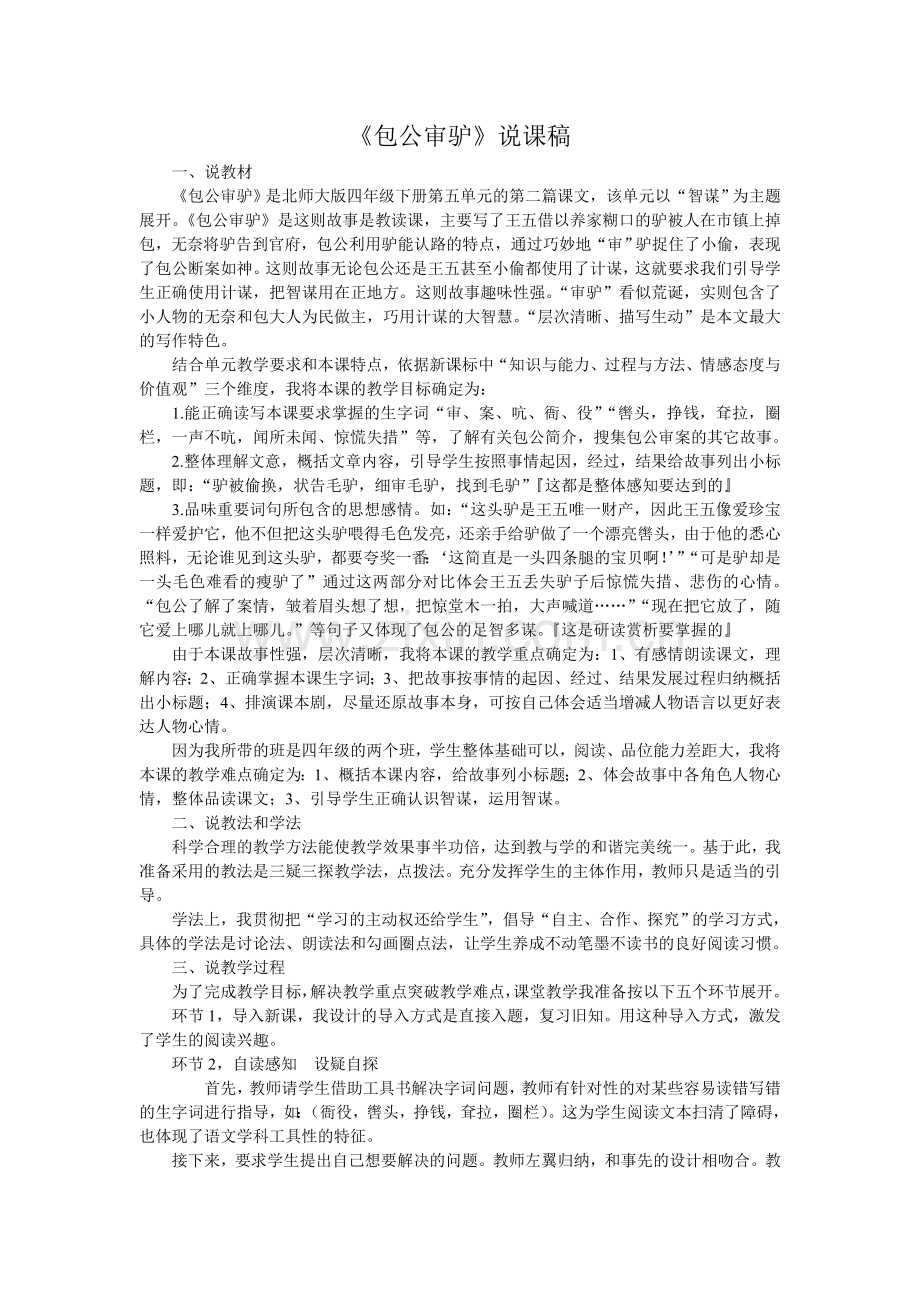 《包公审驴》说课稿

一、说教材

《包公审驴》是北师大版四年级下册第五单元的第二篇课文，该单元以“智谋”为主题展开。《包公审驴》是这则故事是教读课，主要写了王五借以养家糊口的驴被人在市镇上掉包，无奈将驴告到官府，包公利用驴能认路的特点，通过巧妙地“审”驴捉住了小偷，表现了包公断案如神。这则故事无论包公还是王五甚至小偷都使用了计谋，这就要求我们引导学生正确使用计谋，把智谋用在正地方。这则故事趣味性强。“审驴”看似荒诞，实则包含了小人物的无奈和包大人为民做主，巧用计谋的大智慧。“层次清晰、描写生动”是本文最大的写作特色。

结合单元教学要求和本课特点，依据新课标中“知识与能力、过程与方法、情感态度与价值观”三个维度，我将本课的教学目标确定为：

1.能正确读写本课要求掌握的生字词“审、案、吭、衙、役”“辔头，挣钱，耷拉，圈栏，一声不吭，闻所未闻、惊慌失措”等，了解有关包公简介，搜集包公审案的其它故事。

2.整体理解文意，概括文章内容，引导学生按照事情起因，经过，结果给故事列出小标题，即：“驴被偷换，状告毛驴，细审毛驴，找到毛驴”『这都是整体感知要达到的』

3.品味重要词句所包含的思想感情。如：“这头驴是王五唯一财产，因此王五像爱珍宝一样爱护它，他不但把这头驴喂得毛色发亮，还亲手给驴做了一个漂亮辔头，由于他的悉心照料，无论谁见到这头驴，都要夸奖一番：‘这简直是一头四条腿的宝贝啊！’”“可是驴却是一头毛色难看的瘦驴了”通过这两部分对比体会王五丢失驴子后惊慌失措、悲伤的心情。“包公了解了案情，皱着眉头想了想，把惊堂木一拍，大声喊道……”“现在把它放了，随它爱上哪儿就上哪儿。”等句子又体现了包公的足智多谋。『这是研读赏析要掌握的』

由于本课故事性强，层次清晰，我将本课的教学重点确定为：1、有感情朗读课文，理解内容；2、正确掌握本课生字词；3、把故事按事情的起因、经过、结果发展过程归纳概括出小标题；4、排演课本剧，尽量还原故事本身，可按自己体会适当增减人物语言以更好表达人物心情。

因为我所带的班是四年级的两个班，学生整体基础可以，阅读、品位能力差距大，我将本课的教学难点确定为：1、概括本课内容，给故事列小标题；2、体会故事中各角色人物心情，整体品读课文；3、引导学生正确认识智谋，运用智谋。

二、说教法和学法

科学合理的教学方法能使教学效果事半功倍，达到教与学的和谐完美统一。基于此，我准备采用的教法是三疑三探教学法，点拨法。充分发挥学生的主体作用，教师只是适当的引导。

学法上，我贯彻把“学习的主动权还给学生”，倡导“自主、合作、探究”的学习方式，具体的学法是讨论法、朗读法和勾画圈点法，让学生养成不动笔墨不读书的良好阅读习惯。

三、说教学过程

为了完成教学目标，解决教学重点突破教学难点，课堂教学我准备按以下五个环节展开。

环节1，导入新课，我设计的导入方式是直接入题，复习旧知。用这种导入方式，激发了学生的阅读兴趣。

环节2，自读感知　设疑自探

首先，教师请学生借助工具书解决字词问题，教师有针对性的对某些容易读错写错的生字词进行指导，如：(衙役，辔头，挣钱，耷拉，圈栏)。这为学生阅读文本扫清了障碍，也体现了语文学科工具性的特征。

接下来，要求学生提出自己想要解决的问题。教师左翼归纳，和事先的设计相吻合。教